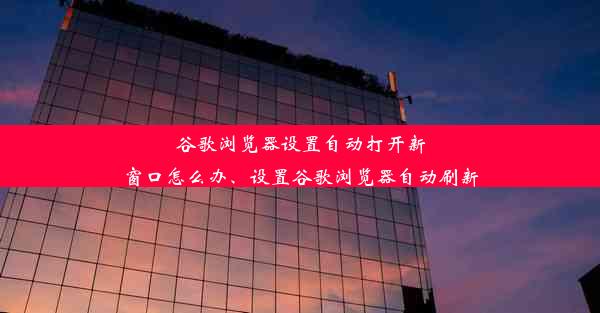 谷歌浏览器设置自动打开新窗口怎么办、设置谷歌浏览器自动刷新